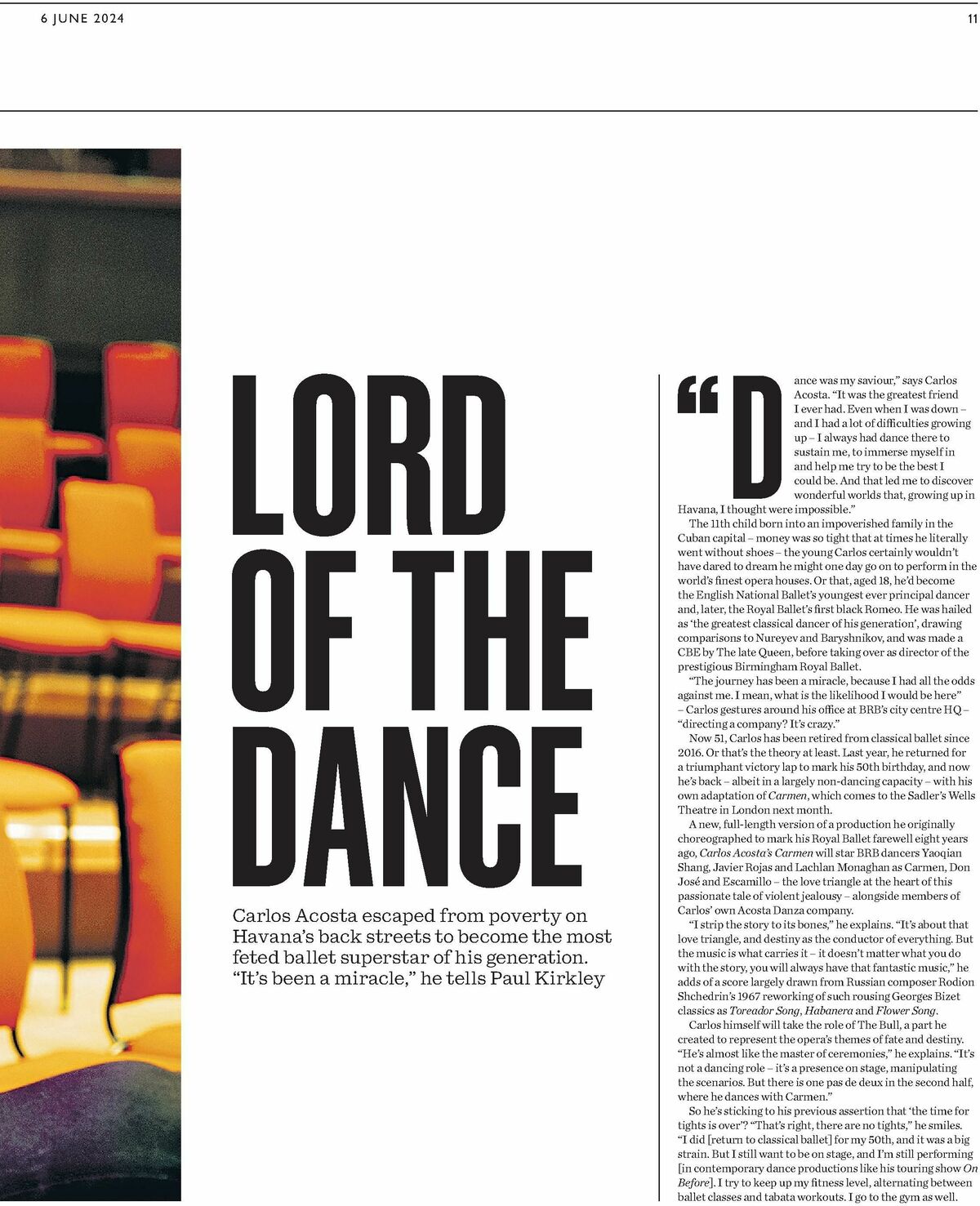 6 JUNE 2024

11

LORD OF THE DANCE

Carlos Acosta escaped from poverty on Havana's back streets to become the most feted ballet superstar of his generation. "It's been a miracle," he tells Paul Kirkley

"Dance was my saviour," says Carlos Acosta. "It was the greatest friend I ever had. Even when I was down – and I had a lot of difficulties growing up – I always had dance there to sustain me, to immerse myself in and help me try to be the best I could be. And that led me to discover wonderful worlds that, growing up in Havana, I thought were impossible."

The 11th child born into an impoverished family in the Cuban capital – money was so tight that at times he literally went without shoes – the young Carlos certainly wouldn't have dared to dream he might one day go on to perform in the world's finest opera houses. Or that, aged 18, he'd become the English National Ballet's youngest ever principal dancer and, later, the Royal Ballet's first black Romeo. He was hailed as 'the greatest classical dancer of his generation', drawing comparisons to Nureyev and Baryshnikov, and was made a CBE by The late Queen, before taking over as director of the prestigious Birmingham Royal Ballet.

"The journey has been a miracle, because I had all the odds against me. I mean, what is the likelihood I would be here" – Carlos gestures around his office at BRB's city centre HQ – "directing a company? It's crazy."

Now 51, Carlos has been retired from classical ballet since 2016. Or that's the theory at least. Last year, he returned for a triumphant victory lap to mark his 50th birthday, and now he's back – albeit in a largely non-dancing capacity – with his own adaptation of Carmen, which comes to the Sadler's Wells Theatre in London next month.

A new, full-length version of a production he originally choreographed to mark his Royal Ballet farewell eight years ago, Carlos Acosta's Carmen will star BRB dancers Yaoqian Shang, Javier Rojas and Lachlan Monaghan as Carmen, Don José and Escamillo – the love triangle at the heart of this passionate tale of violent jealousy – alongside members of Carlos' own Acosta Danza company.

"I strip the story to its bones," he explains. "It's about that love triangle, and destiny as the conductor of everything. But the music is what carries it – it doesn't matter what you do with the story, you will always have that fantastic music," he adds of a score largely drawn from Russian composer Rodion Shchedrin's 1967 reworking of such rousing Georges Bizet classics as Toreador Song, Habanera and Flower Song.

Carlos himself will take the role of The Bull, a part he created to represent the opera's themes of fate and destiny. "He's almost like the master of ceremonies," he explains. "It's not a dancing role – it's a presence on stage, manipulating the scenarios. But there is one pas de deux in the second half, where he dances with Carmen."

So he's sticking to his previous assertion that 'the time for tights is over'? "That's right, there are no tights," he smiles. "I did [return to classical ballet] for my 50th, and it was a big strain. But I still want to be on stage, and I'm still performing [in contemporary dance productions like his touring show On Before]. I try to keep up my fitness level, alternating between ballet classes and tabata workouts. I go to the gym as well.